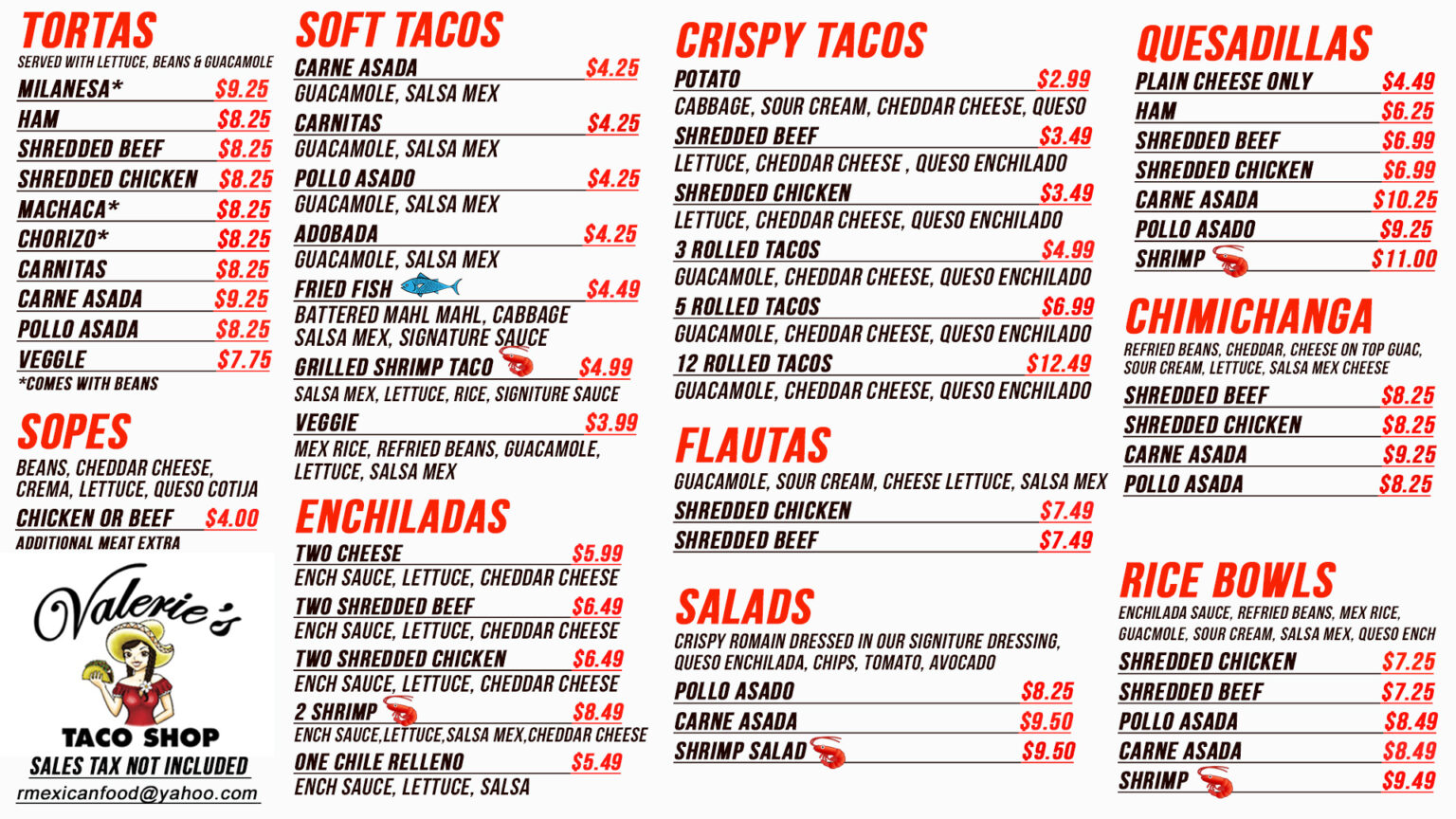 TORTAS
SERVED WITH LETTUCE, BEANS & GUACAMOLE
MILANESA* $9.25
HAM $8.25
SHREDDED BEEF $8.25
SHREDDED CHICKEN $8.25
MACHACA* $8.25
CHORIZO* $8.25
CARNITAS $8.25
CARNE ASADA $9.25
POLLO ASADA $8.25
VEGGIE $7.75
*COMES WITH BEANS

SOPES
BEANS, CHEDDAR CHEESE, CREMA, LETTUCE, QUESO COTIJA
CHICKEN OR BEEF $4.00
ADDITIONAL MEAT EXTRA

Valerie's
TACO SHOP
SALES TAX NOT INCLUDED
rmexicanfood@yahoo.com

SOFT TACOS
CARNE ASADA $4.25
GUACAMOLE, SALSA MEX
CARNITAS $4.25
GUACAMOLE, SALSA MEX
POLLO ASADO $4.25
GUACAMOLE, SALSA MEX
ADOBADA $4.25
GUACAMOLE, SALSA MEX
FRIED FISH $4.49
BATTERED MAHL MAHL, CABBAGE SALSA MEX, SIGNATURE SAUCE
GRILLED SHRIMP TACO $4.99
SALSA MEX, LETTUCE, RICE, SIGNITURE SAUCE
VEGGIE $3.99
MEX RICE, REFRIED BEANS, GUACAMOLE, LETTUCE, SALSA MEX

ENCHILADAS
TWO CHEESE $5.99
ENCH SAUCE, LETTUCE, CHEDDAR CHEESE
TWO SHREDDED BEEF $6.49
ENCH SAUCE, LETTUCE, CHEDDAR CHEESE
TWO SHREDDED CHICKEN $6.49
ENCH SAUCE, LETTUCE, CHEDDAR CHEESE
2 SHRIMP $8.49
ENCH SAUCE,LETTUCE,SALSA MEX,CHEDDAR CHEESE
ONE CHILE RELLENO $5.49
ENCH SAUCE, LETTUCE, SALSA

CRISPY TACOS
POTATO $2.99
CABBAGE, SOUR CREAM, CHEDDAR CHEESE, QUESO
SHREDDED BEEF $3.49
LETTUCE, CHEDDAR CHEESE , QUESO ENCHILADO
SHREDDED CHICKEN $3.49
LETTUCE, CHEDDAR CHEESE, QUESO ENCHILADO
3 ROLLED TACOS $4.99
GUACAMOLE, CHEDDAR CHEESE, QUESO ENCHILADO
5 ROLLED TACOS $6.99
GUACAMOLE, CHEDDAR CHEESE, QUESO ENCHILADO
12 ROLLED TACOS $12.49
GUACAMOLE, CHEDDAR CHEESE, QUESO ENCHILADO

FLAUTAS
GUACAMOLE, SOUR CREAM, CHEESE LETTUCE, SALSA MEX
SHREDDED CHICKEN $7.49
SHREDDED BEEF $7.49

SALADS
CRISPY ROMAIN DRESSED IN OUR SIGNITURE DRESSING, QUESO ENCHILADA, CHIPS, TOMATO, AVOCADO
POLLO ASADO $8.25
CARNE ASADA $9.50
SHRIMP SALAD $9.50

QUESADILLAS
PLAIN CHEESE ONLY $4.49
HAM $6.25
SHREDDED BEEF $6.99
SHREDDED CHICKEN $6.99
CARNE ASADA $10.25
POLLO ASADO $9.25
SHRIMP $11.00

CHIMICHANGA
REFRIED BEANS, CHEDDAR, CHEESE ON TOP GUAC, SOUR CREAM, LETTUCE, SALSA MEX CHEESE
SHREDDED BEEF $8.25
SHREDDED CHICKEN $8.25
CARNE ASADA $9.25
POLLO ASADA $8.25

RICE BOWLS
ENCHILADA SAUCE, REFRIED BEANS, MEX RICE, GUACMOLE, SOUR CREAM, SALSA MEX, QUESO ENCH
SHREDDED CHICKEN $7.25
SHREDDED BEEF $7.25
POLLO ASADA $8.49
CARNE ASADA $8.49
SHRIMP $9.49